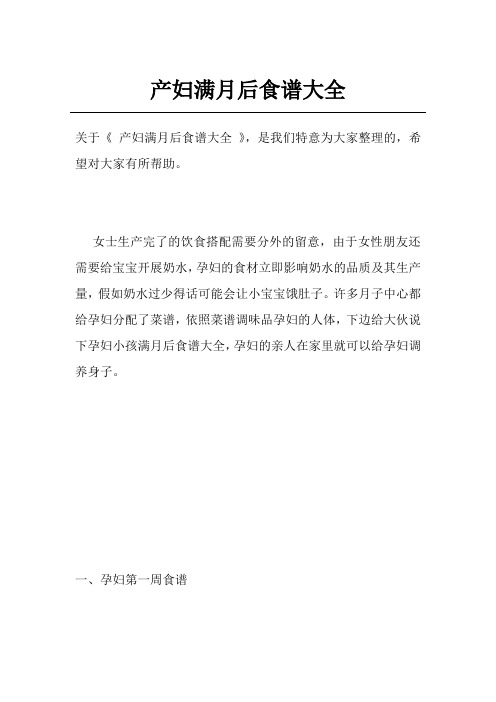 产妇满月后食谱大全

关于《 产妇满月后食谱大全 》，是我们特意为大家整理的，希望对大家有所帮助。

女士生产完了的饮食搭配需要分外的留意，由于女性朋友还需要给宝宝开展奶水，孕妇的食材立即影响奶水的品质及其生产量，假如奶水过少得话可能会让小宝宝饿肚子。许多月子中心都给孕妇分配了菜谱，依照菜谱调味品孕妇的人体，下边给大伙说下孕妇小孩满月后食谱大全，孕妇的亲人在家里就可以给孕妇调养身子。

一、孕妇第一周食谱